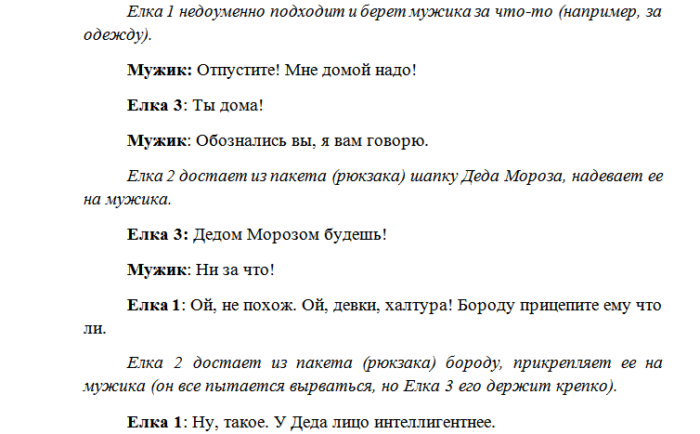 Елка 1 недоуменно подходит и берет мужика за что-то (например, за одежду).

Мужик: Отпустите! Мне домой надо!

Елка 3: Ты дома!

Мужик: Обознались вы, я вам говорю.

Елка 2 достает из пакета (рюкзака) шапку Деда Мороза, надевает ее на мужика.

Елка 3: Дедом Морозом будешь!

Мужик: Ни за что!

Елка 1: Ой, не похож. Ой, девки, халтура! Бороду прицепите ему что ли.

Елка 2 достает из пакета (рюкзака) бороду, прикрепляет ее на мужика (он все пытается вырваться, но Елка 3 его держит крепко).

Елка 1: Ну, такое. У Деда лицо интеллигентнее.